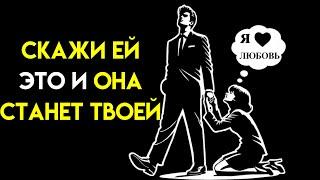 СКАЖИ ЕЙ ЭТО И ОНА СТАНЕТ ТВОЕЙ

Я ♥ ЛЮБОВЬ